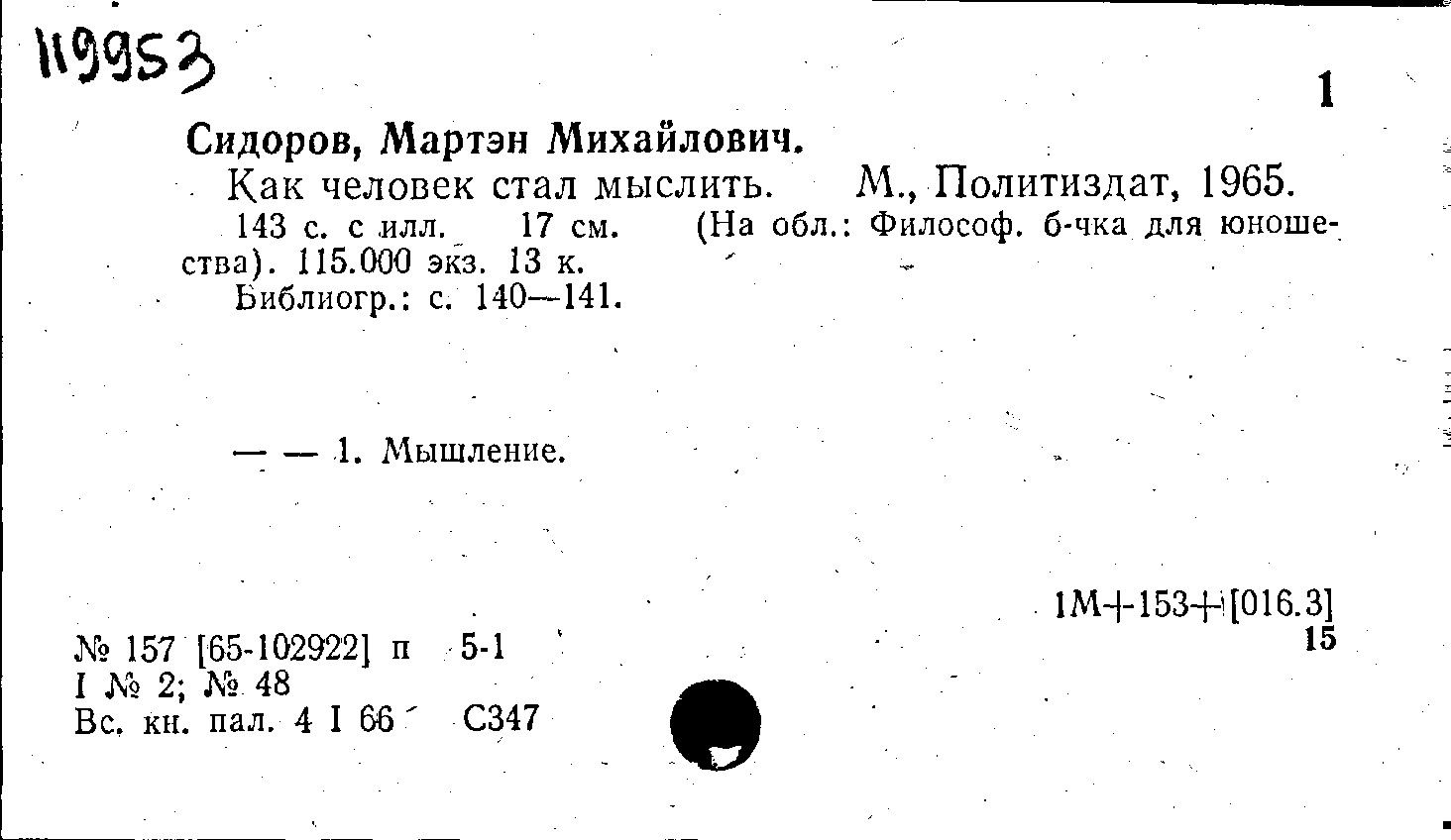 119953

1

Сидоров, Мартэн Михайлович.

Как человек стал мыслить. М., Политиздат, 1965.

143 с. с илл. 17 см. (На обл.: Философ. б-чка для юношества). 115.000 экз. 13 к.

Библиогр.: с. 140—141.

— — 1. Мышление.

1М+153+[016.3]
15

№ 157 [65-102922] п 5-1
I № 2; № 48
Вс. кн. пал. 4 I 66 С347